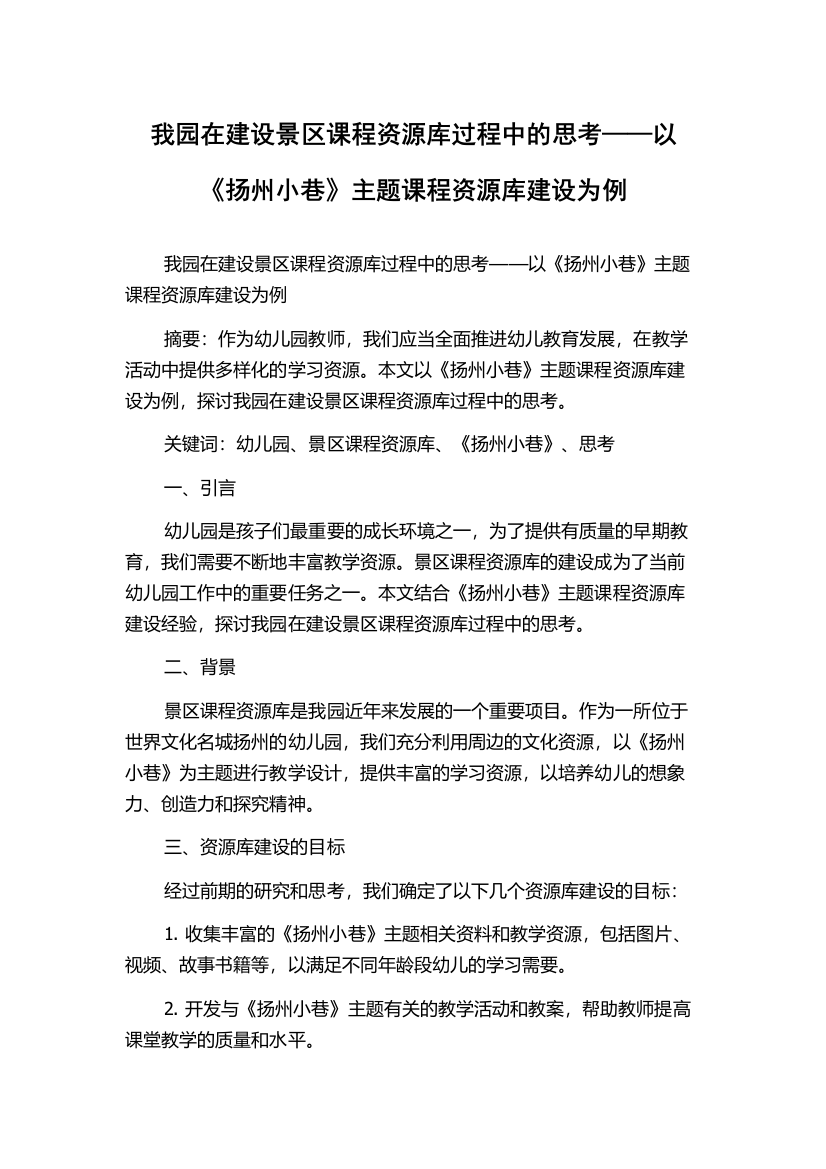 我园在建设景区课程资源库过程中的思考——以《扬州小巷》主题课程资源库建设为例

我园在建设景区课程资源库过程中的思考——以《扬州小巷》主题课程资源库建设为例

摘要：作为幼儿园教师，我们应当全面推进幼儿教育发展，在教学活动中提供多样化的学习资源。本文以《扬州小巷》主题课程资源库建设为例，探讨我园在建设景区课程资源库过程中的思考。

关键词：幼儿园、景区课程资源库、《扬州小巷》、思考

一、引言

幼儿园是孩子们最重要的成长环境之一，为了提供有质量的早期教育，我们需要不断地丰富教学资源。景区课程资源库的建设成为了当前幼儿园工作中的重要任务之一。本文结合《扬州小巷》主题课程资源库建设经验，探讨我园在建设景区课程资源库过程中的思考。

二、背景

景区课程资源库是我园近年来发展的一个重要项目。作为一所位于世界文化名城扬州的幼儿园，我们充分利用周边的文化资源，以《扬州小巷》为主题进行教学设计，提供丰富的学习资源，以培养幼儿的想象力、创造力和探究精神。

三、资源库建设的目标

经过前期的研究和思考，我们确定了以下几个资源库建设的目标：

1. 收集丰富的《扬州小巷》主题相关资料和教学资源，包括图片、视频、故事书籍等，以满足不同年龄段幼儿的学习需要。

2. 开发与《扬州小巷》主题有关的教学活动和教案，帮助教师提高课堂教学的质量和水平。